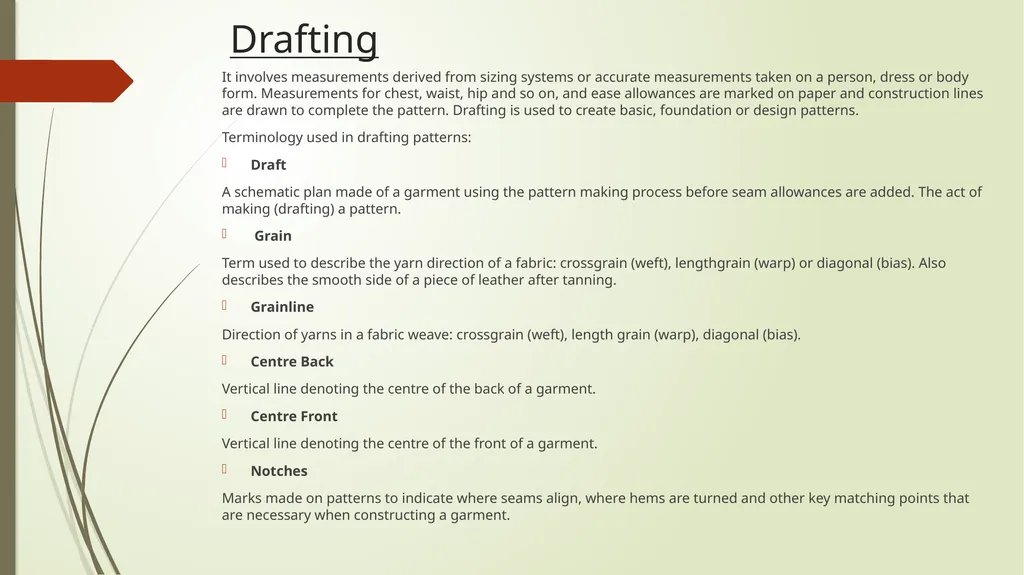 Drafting

It involves measurements derived from sizing systems or accurate measurements taken on a person, dress or body form. Measurements for chest, waist, hip and so on, and ease allowances are marked on paper and construction lines are drawn to complete the pattern. Drafting is used to create basic, foundation or design patterns.

Terminology used in drafting patterns:

Draft

A schematic plan made of a garment using the pattern making process before seam allowances are added. The act of making (drafting) a pattern.

Grain

Term used to describe the yarn direction of a fabric: crossgrain (weft), lengthgrain (warp) or diagonal (bias). Also describes the smooth side of a piece of leather after tanning.

Grainline

Direction of yarns in a fabric weave: crossgrain (weft), length grain (warp), diagonal (bias).

Centre Back

Vertical line denoting the centre of the back of a garment.

Centre Front

Vertical line denoting the centre of the front of a garment.

Notches

Marks made on patterns to indicate where seams align, where hems are turned and other key matching points that are necessary when constructing a garment.